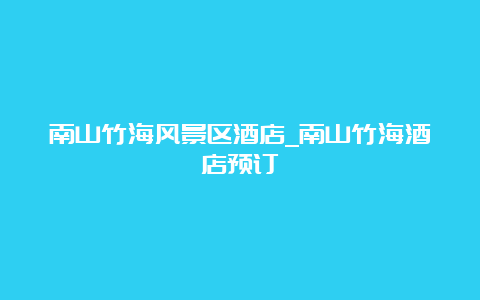 南山竹海风景区酒店_南山竹海酒店预订